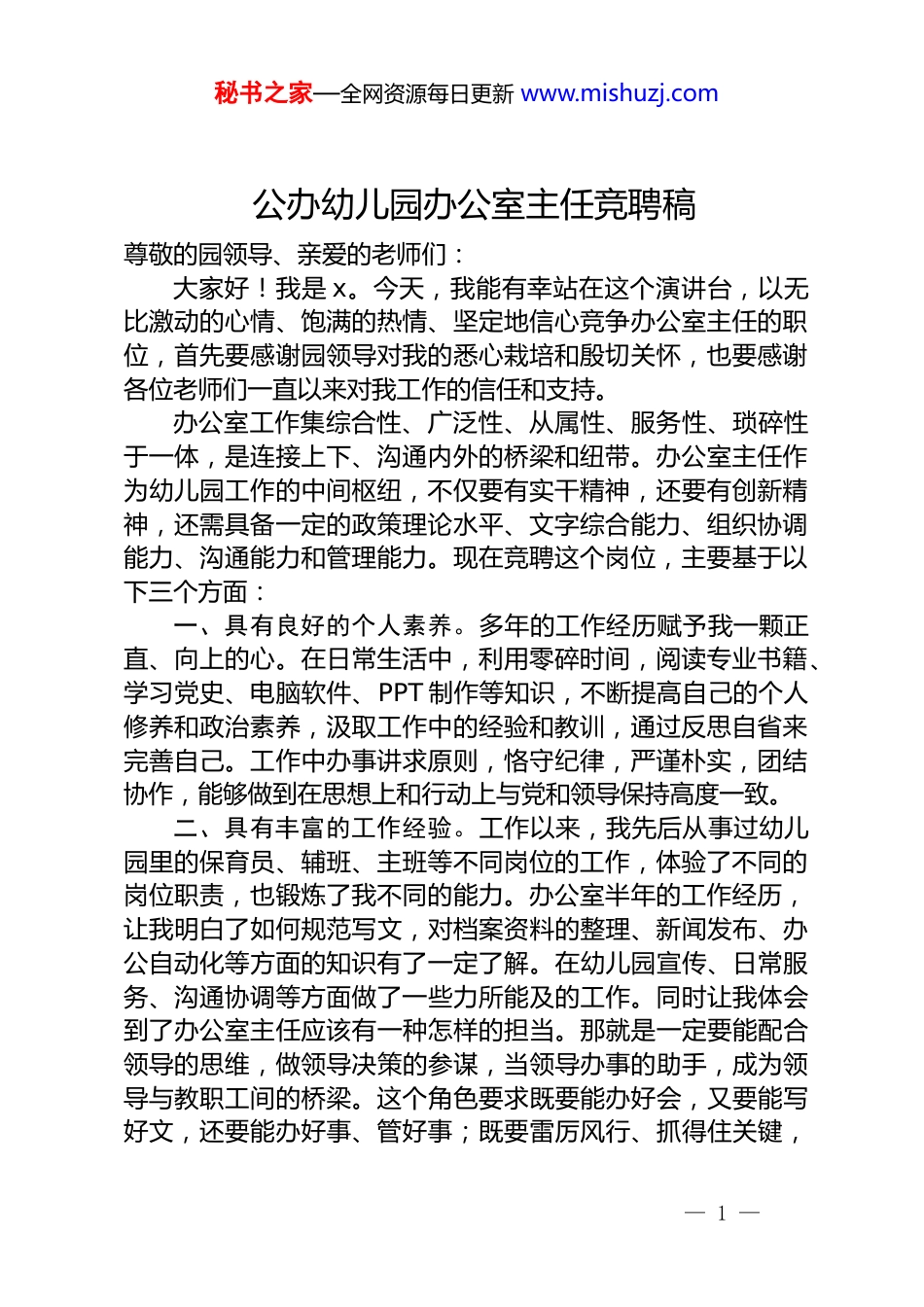 秘书之家—全网资源每日更新 www.mishuzj.com

公办幼儿园办公室主任竞聘稿

尊敬的园领导、亲爱的老师们：

大家好！我是 x。今天，我能有幸站在这个演讲台，以无比激动的心情、饱满的热情、坚定地信心竞争办公室主任的职位，首先要感谢园领导对我的悉心栽培和殷切关怀，也要感谢各位老师们一直以来对我工作的信任和支持。

办公室工作集综合性、广泛性、从属性、服务性、琐碎性于一体，是连接上下、沟通内外的桥梁和纽带。办公室主任作为幼儿园工作的中间枢纽，不仅要有实干精神，还要有创新精神，还需具备一定的政策理论水平、文字综合能力、组织协调能力、沟通能力和管理能力。现在竞聘这个岗位，主要基于以下三个方面：

一、具有良好的个人素养。多年的工作经历赋予我一颗正直、向上的心。在日常生活中，利用零碎时间，阅读专业书籍、学习党史、电脑软件、PPT 制作等知识，不断提高自己的个人修养和政治素养，汲取工作中的经验和教训，通过反思自省来完善自己。工作中办事讲求原则，恪守纪律，严谨朴实，团结协作，能够做到在思想上和行动上与党和领导保持高度一致。

二、具有丰富的工作经验。工作以来，我先后从事过幼儿园里的保育员、辅班、主班等不同岗位的工作，体验了不同的岗位职责，也锻炼了我不同的能力。办公室半年的工作经历，让我明白了如何规范写文，对档案资料的整理、新闻发布、办公自动化等方面的知识有了一定了解。在幼儿园宣传、日常服务、沟通协调等方面做了一些力所能及的工作。同时让我体会到了办公室主任应该有一种怎样的担当。那就是一定要能配合领导的思维，做领导决策的参谋，当领导办事的助手，成为领导与教职工间的桥梁。这个角色要求既要能办好会，又要能写好文，还要能办好事、管好事；既要雷厉风行、抓得住关键，

— 1 —